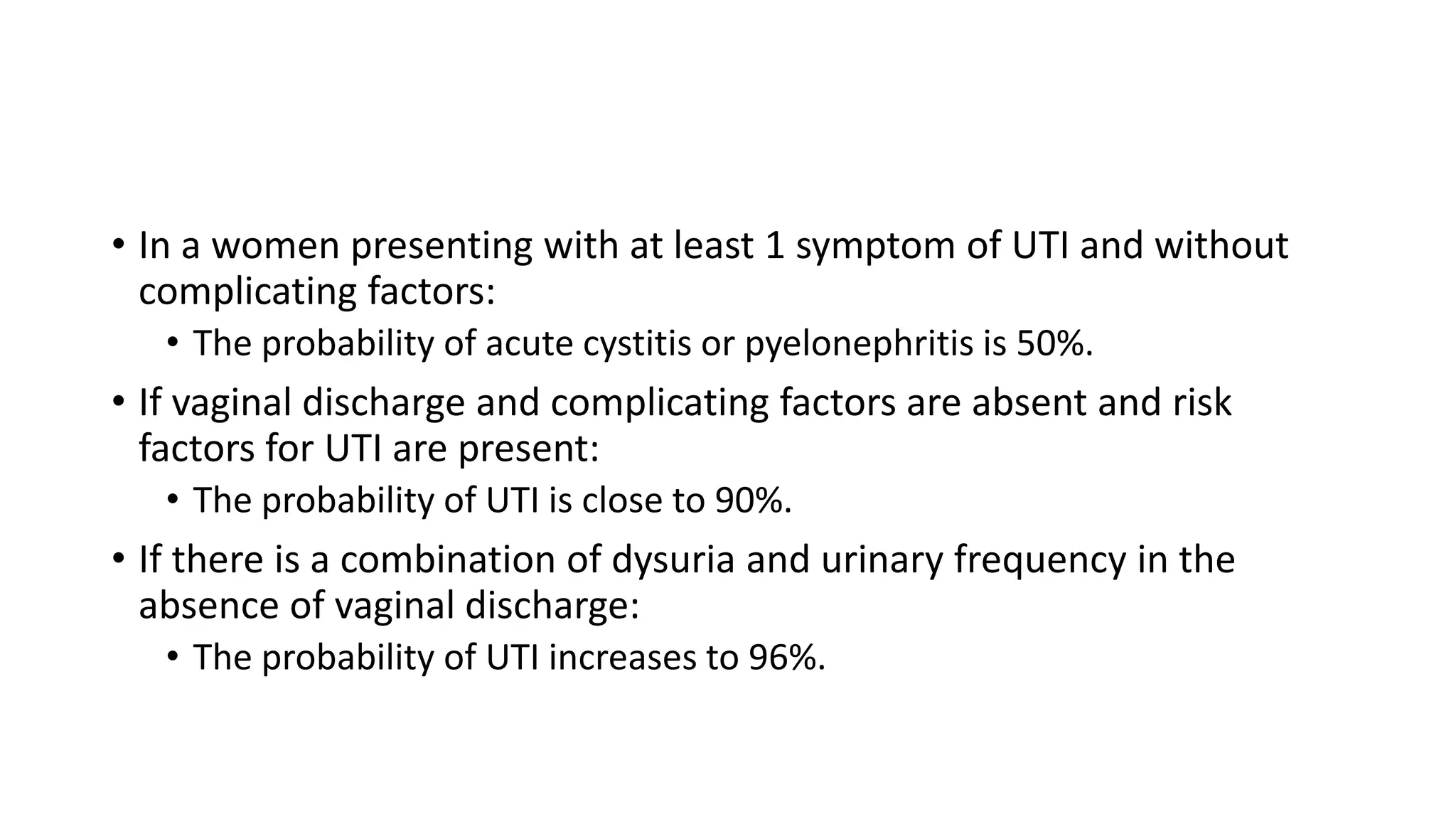 • In a women presenting with at least 1 symptom of UTI and without complicating factors:
  • The probability of acute cystitis or pyelonephritis is 50%.
• If vaginal discharge and complicating factors are absent and risk factors for UTI are present:
  • The probability of UTI is close to 90%.
• If there is a combination of dysuria and urinary frequency in the absence of vaginal discharge:
  • The probability of UTI increases to 96%.